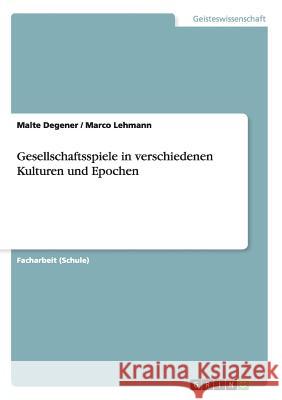 Geisteswissenschaft

Malte Degener / Marco Lehmann

Gesellschaftsspiele in verschiedenen Kulturen und Epochen

Facharbeit (Schule)

Kraina Książek